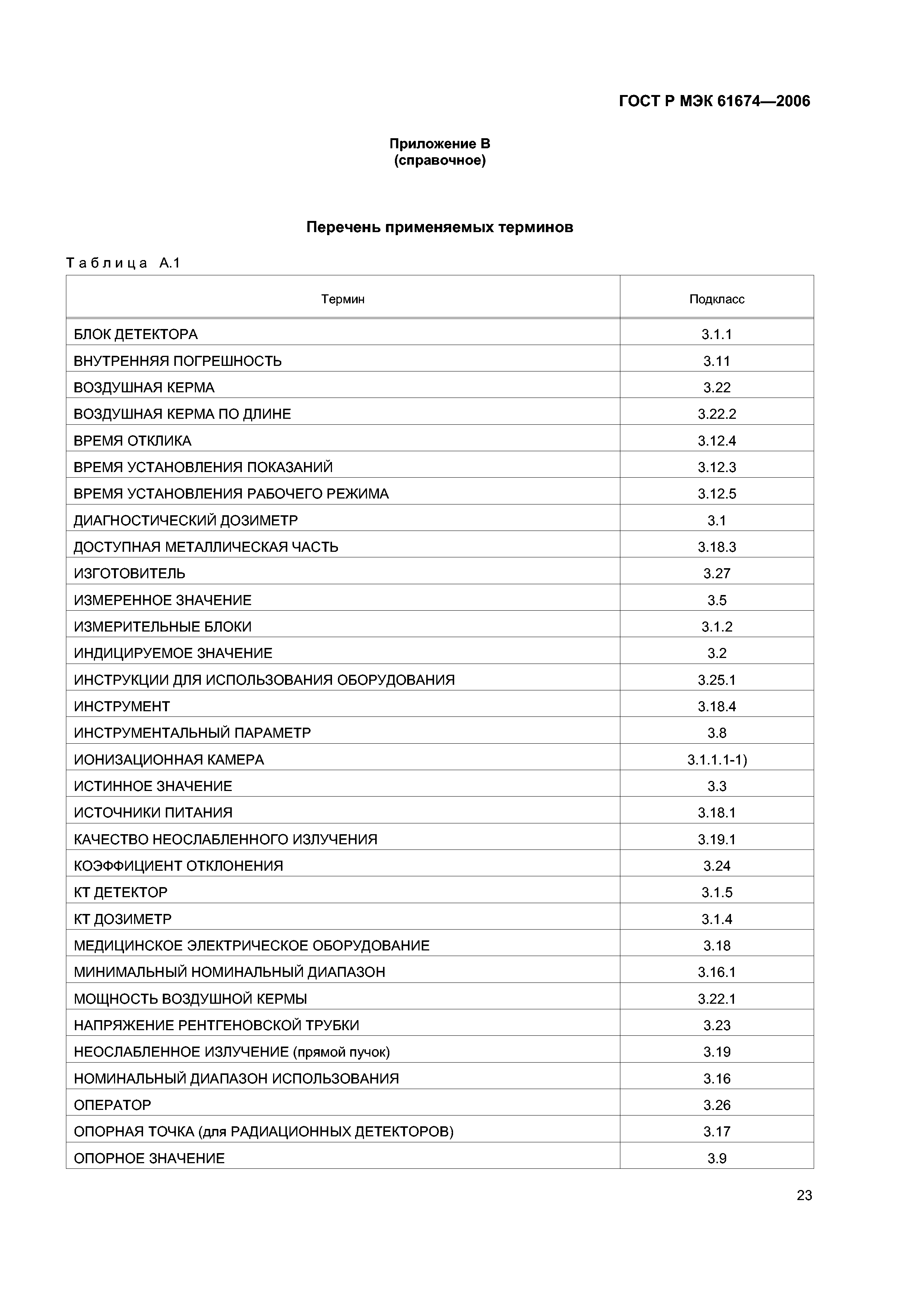 ГОСТ Р МЭК 61674—2006

Приложение В
(справочное)

Перечень применяемых терминов

Таблица А.1

| Термин | Подкласс |
|---|---|
| БЛОК ДЕТЕКТОРА | 3.1.1 |
| ВНУТРЕННЯЯ ПОГРЕШНОСТЬ | 3.11 |
| ВОЗДУШНАЯ КЕРМА | 3.22 |
| ВОЗДУШНАЯ КЕРМА ПО ДЛИНЕ | 3.22.2 |
| ВРЕМЯ ОТКЛИКА | 3.12.4 |
| ВРЕМЯ УСТАНОВЛЕНИЯ ПОКАЗАНИЙ | 3.12.3 |
| ВРЕМЯ УСТАНОВЛЕНИЯ РАБОЧЕГО РЕЖИМА | 3.12.5 |
| ДИАГНОСТИЧЕСКИЙ ДОЗИМЕТР | 3.1 |
| ДОСТУПНАЯ МЕТАЛЛИЧЕСКАЯ ЧАСТЬ | 3.18.3 |
| ИЗГОТОВИТЕЛЬ | 3.27 |
| ИЗМЕРЕННОЕ ЗНАЧЕНИЕ | 3.5 |
| ИЗМЕРИТЕЛЬНЫЕ БЛОКИ | 3.1.2 |
| ИНДИЦИРУЕМОЕ ЗНАЧЕНИЕ | 3.2 |
| ИНСТРУКЦИИ ДЛЯ ИСПОЛЬЗОВАНИЯ ОБОРУДОВАНИЯ | 3.25.1 |
| ИНСТРУМЕНТ | 3.18.4 |
| ИНСТРУМЕНТАЛЬНЫЙ ПАРАМЕТР | 3.8 |
| ИОНИЗАЦИОННАЯ КАМЕРА | 3.1.1.1-1) |
| ИСТИННОЕ ЗНАЧЕНИЕ | 3.3 |
| ИСТОЧНИКИ ПИТАНИЯ | 3.18.1 |
| КАЧЕСТВО НЕОСЛАБЛЕННОГО ИЗЛУЧЕНИЯ | 3.19.1 |
| КОЭФФИЦИЕНТ ОТКЛОНЕНИЯ | 3.24 |
| КТ ДЕТЕКТОР | 3.1.5 |
| КТ ДОЗИМЕТР | 3.1.4 |
| МЕДИЦИНСКОЕ ЭЛЕКТРИЧЕСКОЕ ОБОРУДОВАНИЕ | 3.18 |
| МИНИМАЛЬНЫЙ НОМИНАЛЬНЫЙ ДИАПАЗОН | 3.16.1 |
| МОЩНОСТЬ ВОЗДУШНОЙ КЕРМЫ | 3.22.1 |
| НАПРЯЖЕНИЕ РЕНТГЕНОВСКОЙ ТРУБКИ | 3.23 |
| НЕОСЛАБЛЕННОЕ ИЗЛУЧЕНИЕ (прямой пучок) | 3.19 |
| НОМИНАЛЬНЫЙ ДИАПАЗОН ИСПОЛЬЗОВАНИЯ | 3.16 |
| ОПЕРАТОР | 3.26 |
| ОПОРНАЯ ТОЧКА (для РАДИАЦИОННЫХ ДЕТЕКТОРОВ) | 3.17 |
| ОПОРНОЕ ЗНАЧЕНИЕ | 3.9 |

23